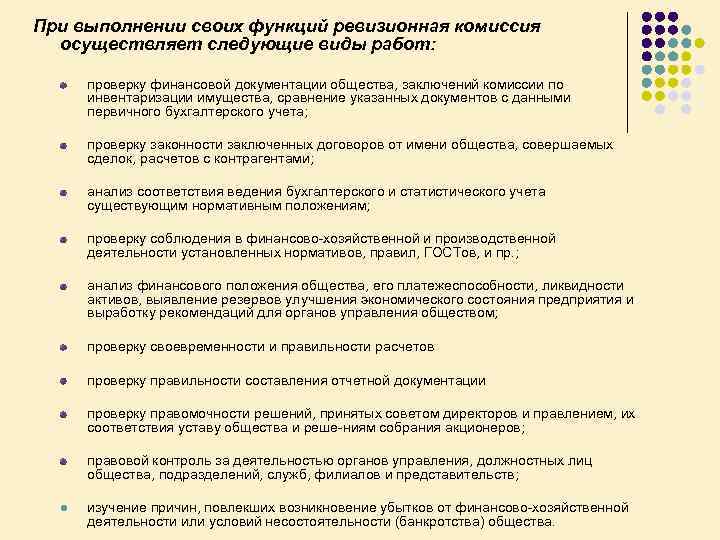 При выполнении своих функций ревизионная комиссия осуществляет следующие виды работ:

проверку финансовой документации общества, заключений комиссии по инвентаризации имущества, сравнение указанных документов с данными первичного бухгалтерского учета;

проверку законности заключенных договоров от имени общества, совершаемых сделок, расчетов с контрагентами;

анализ соответствия ведения бухгалтерского и статистического учета существующим нормативным положениям;

проверку соблюдения в финансово-хозяйственной и производственной деятельности установленных нормативов, правил, ГОСТов, и пр.;

анализ финансового положения общества, его платежеспособности, ликвидности активов, выявление резервов улучшения экономического состояния предприятия и выработку рекомендаций для органов управления обществом;

проверку своевременности и правильности расчетов

проверку правильности составления отчетной документации

проверку правомочности решений, принятых советом директоров и правлением, их соответствия уставу общества и реше-ниям собрания акционеров;

правовой контроль за деятельностью органов управления, должностных лиц общества, подразделений, служб, филиалов и представительств;

изучение причин, повлекших возникновение убытков от финансово-хозяйственной деятельности или условий несостоятельности (банкротства) общества.